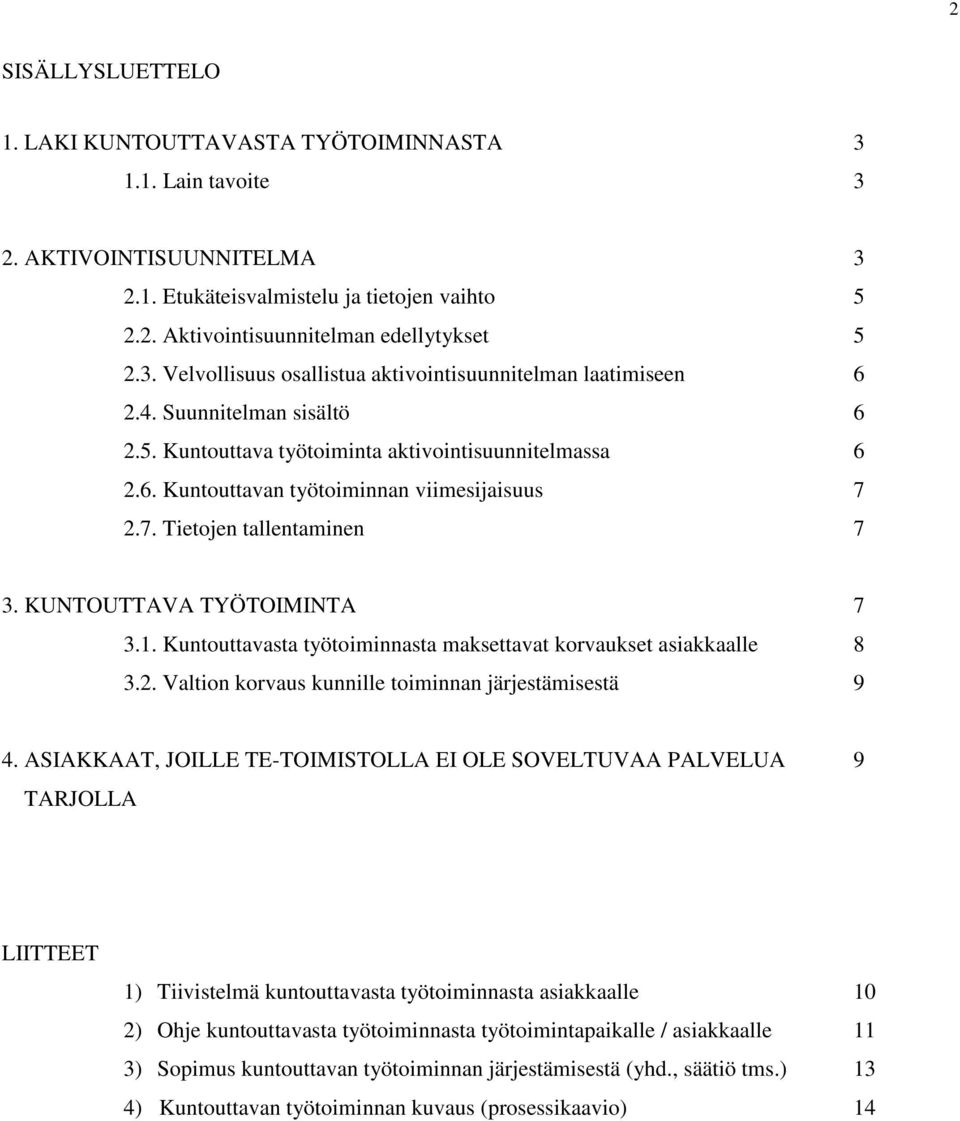 2

SISÄLLYSLUETTELO

1. LAKI KUNTOUTTAVASTA TYÖTOIMINNASTA 3

1.1. Lain tavoite 3

2. AKTIVOINTISUUNNITELMA 3

2.1. Etukäteisvalmistelu ja tietojen vaihto 5

2.2. Aktivointisuunnitelman edellytykset 5

2.3. Velvollisuus osallistua aktivointisuunnitelman laatimiseen 6

2.4. Suunnitelman sisältö 6

2.5. Kuntouttava työtoiminta aktivointisuunnitelmassa 6

2.6. Kuntouttavan työtoiminnan viimesijaisuus 7

2.7. Tietojen tallentaminen 7

3. KUNTOUTTAVA TYÖTOIMINTA 7

3.1. Kuntouttavasta työtoiminnasta maksettavat korvaukset asiakkaalle 8

3.2. Valtion korvaus kunnille toiminnan järjestämisestä 9

4. ASIAKKAAT, JOILLE TE-TOIMISTOLLA EI OLE SOVELTUVAA PALVELUA TARJOLLA 9

LIITTEET

1) Tiivistelmä kuntouttavasta työtoiminnasta asiakkaalle 10

2) Ohje kuntouttavasta työtoiminnasta työtoimintapaikalle / asiakkaalle 11

3) Sopimus kuntouttavan työtoiminnan järjestämisestä (yhd., säätiö tms.) 13

4) Kuntouttavan työtoiminnan kuvaus (prosessikaavio) 14